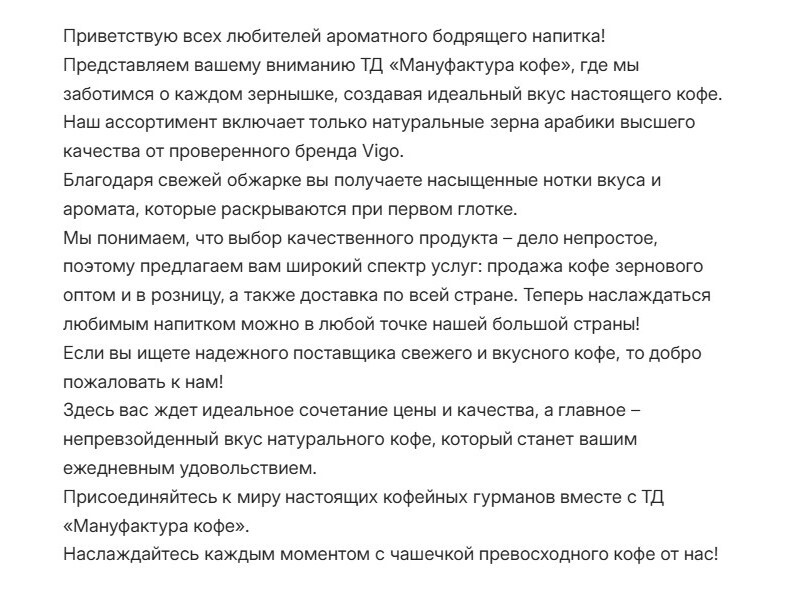 Приветствую всех любителей ароматного бодрящего напитка!
Представляем вашему вниманию ТД «Мануфактура кофе», где мы заботимся о каждом зернышке, создавая идеальный вкус настоящего кофе.
Наш ассортимент включает только натуральные зерна арабики высшего качества от проверенного бренда Vigo.
Благодаря свежей обжарке вы получаете насыщенные нотки вкуса и аромата, которые раскрываются при первом глотке.
Мы понимаем, что выбор качественного продукта – дело непростое, поэтому предлагаем вам широкий спектр услуг: продажа кофе зернового оптом и в розницу, а также доставка по всей стране. Теперь наслаждаться любимым напитком можно в любой точке нашей большой страны!
Если вы ищете надежного поставщика свежего и вкусного кофе, то добро пожаловать к нам!
Здесь вас ждет идеальное сочетание цены и качества, а главное – непревзойденный вкус натурального кофе, который станет вашим ежедневным удовольствием.
Присоединяйтесь к миру настоящих кофейных гурманов вместе с ТД «Мануфактура кофе».
Наслаждайтесь каждым моментом с чашечкой превосходного кофе от нас!